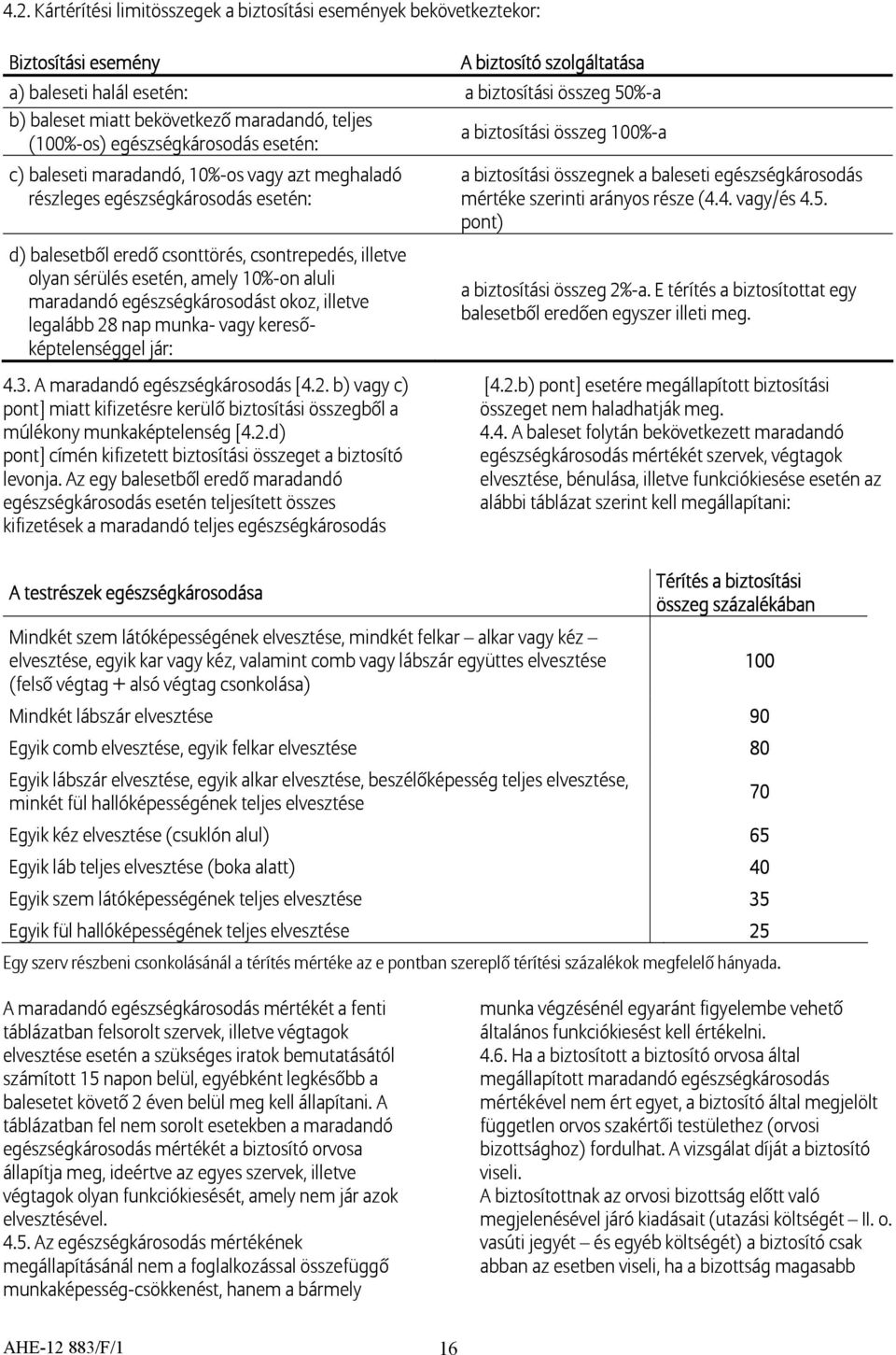 4.2. Kártérítési limitösszegek a biztosítási események bekövetkeztekor:

| Biztosítási esemény | A biztosító szolgáltatása |
|---|---|
| a) baleseti halál esetén: | a biztosítási összeg 50%-a |
| b) baleset miatt bekövetkező maradandó, teljes (100%-os) egészségkárosodás esetén: | a biztosítási összeg 100%-a |
| c) baleseti maradandó, 10%-os vagy azt meghaladó részleges egészségkárosodás esetén: | a biztosítási összegnek a baleseti egészségkárosodás mértéke szerinti arányos része (4.4. vagy/és 4.5. pont) |
| d) balesetből eredő csonttörés, csontrepedés, illetve olyan sérülés esetén, amely 10%-on aluli maradandó egészségkárosodást okoz, illetve legalább 28 nap munka- vagy keresőképtelenséggel jár: | a biztosítási összeg 2%-a. E térítés a biztosítottat egy balesetből eredően egyszer illeti meg. |

4.3. A maradandó egészségkárosodás [4.2. b) vagy c) pont] miatt kifizetésre kerülő biztosítási összegből a múlékony munkaképtelenség [4.2.d) pont] címén kifizetett biztosítási összeget a biztosító levonja. Az egy balesetből eredő maradandó egészségkárosodás esetén teljesített összes kifizetések a maradandó teljes egészségkárosodás

[4.2.b) pont] esetére megállapított biztosítási összeget nem haladhatják meg.
4.4. A baleset folytán bekövetkezett maradandó egészségkárosodás mértékét szervek, végtagok elvesztése, bénulása, illetve funkciókiesése esetén az alábbi táblázat szerint kell megállapítani:

| A testrészek egészségkárosodása | Térítés a biztosítási összeg százalékában |
|---|---|
| Mindkét szem látóképességének elvesztése, mindkét felkar – alkar vagy kéz – elvesztése, egyik kar vagy kéz, valamint comb vagy lábszár együttes elvesztése (felső végtag + alsó végtag csonkolása) | 100 |
| Mindkét lábszár elvesztése | 90 |
| Egyik comb elvesztése, egyik felkar elvesztése | 80 |
| Egyik lábszár elvesztése, egyik alkar elvesztése, beszélőképesség teljes elvesztése, minkét fül hallóképességének teljes elvesztése | 70 |
| Egyik kéz elvesztése (csuklón alul) | 65 |
| Egyik láb teljes elvesztése (boka alatt) | 40 |
| Egyik szem látóképességének teljes elvesztése | 35 |
| Egyik fül hallóképességének teljes elvesztése | 25 |

Egy szerv részbeni csonkolásánál a térítés mértéke az e pontban szereplő térítési százalékok megfelelő hányada.

A maradandó egészségkárosodás mértékét a fenti táblázatban felsorolt szervek, illetve végtagok elvesztése esetén a szükséges iratok bemutatásától számított 15 napon belül, egyébként legkésőbb a balesetet követő 2 éven belül meg kell állapítani. A táblázatban fel nem sorolt esetekben a maradandó egészségkárosodás mértékét a biztosító orvosa állapítja meg, ideértve az egyes szervek, illetve végtagok olyan funkciókiesését, amely nem jár azok elvesztésével.
4.5. Az egészségkárosodás mértékének megállapításánál nem a foglalkozással összefüggő munkaképesség-csökkenést, hanem a bármely

munka végzésénél egyaránt figyelembe vehető általános funkciókiesést kell értékelni.
4.6. Ha a biztosított a biztosító orvosa által megállapított maradandó egészségkárosodás mértékével nem ért egyet, a biztosító által megjelölt független orvos szakértői testülethez (orvosi bizottsághoz) fordulhat. A vizsgálat díját a biztosító viseli.
A biztosítottnak az orvosi bizottság előtt való megjelenésével járó kiadásait (utazási költségét – II. o. vasúti jegyét – és egyéb költségét) a biztosító csak abban az esetben viseli, ha a bizottság magasabb

AHE-12 883/F/1 16